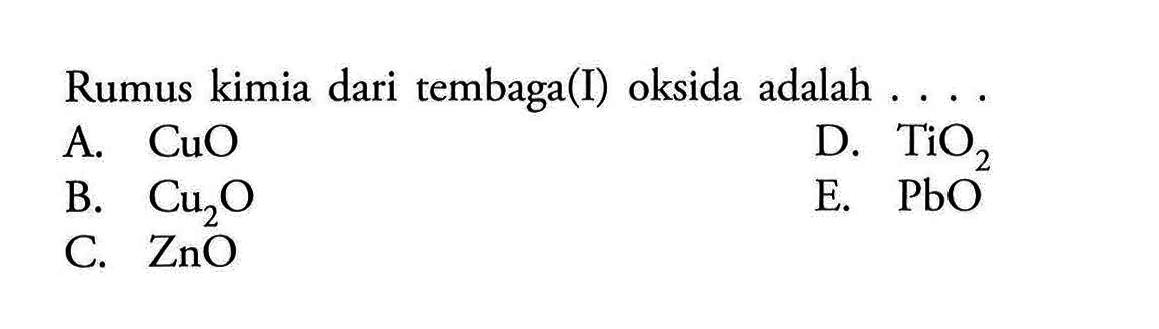 Rumus kimia dari tembaga(I) oksida adalah . . . .

A. $CuO$

B. $Cu_2O$

C. $ZnO$

D. $TiO_2$

E. $PbO$